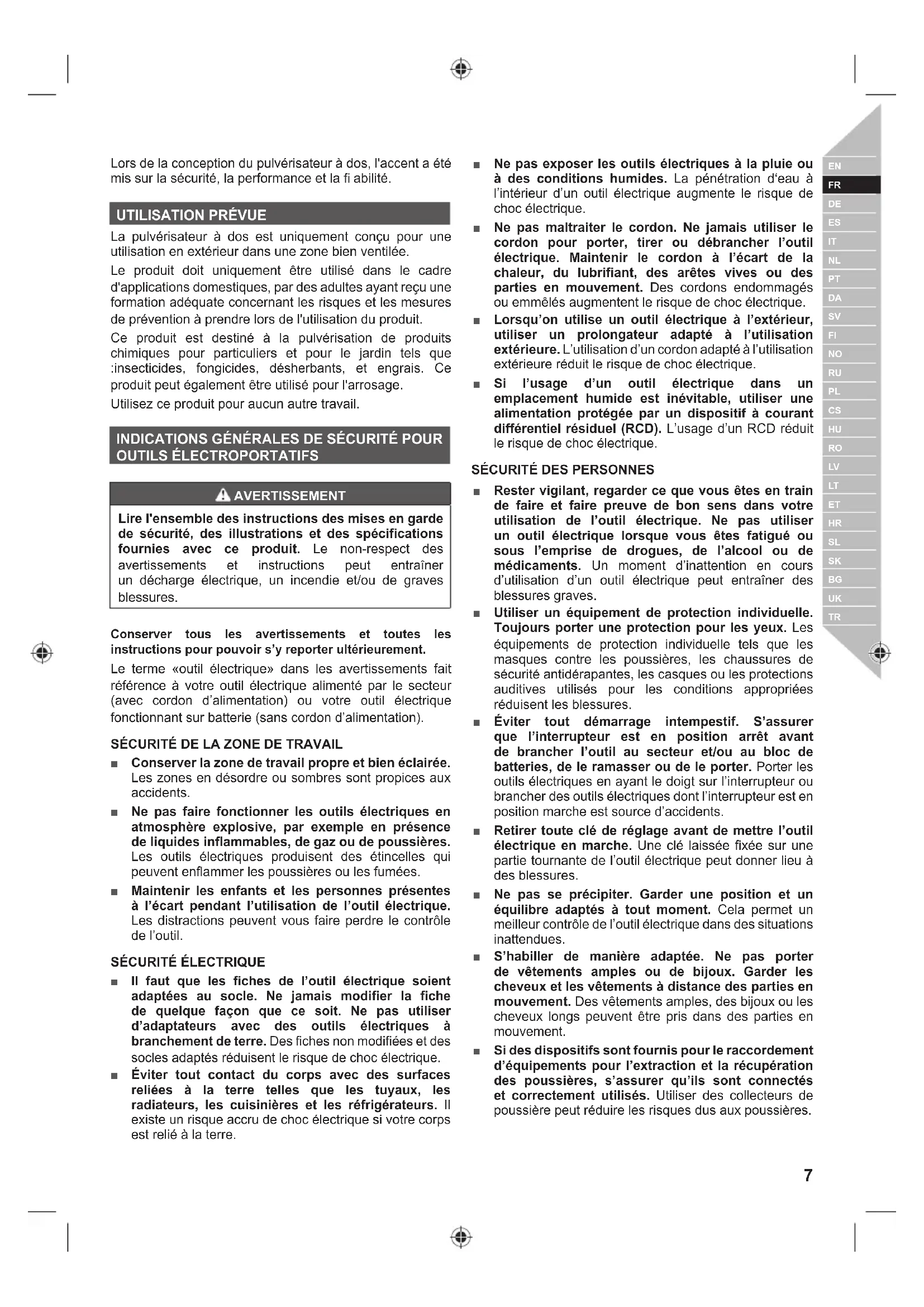 Lors de la conception du pulvérisateur à dos, l'accent a été mis sur la sécurité, la performance et la fi abilité.

UTILISATION PRÉVUE

La pulvérisateur à dos est uniquement conçu pour une utilisation en extérieur dans une zone bien ventilée.

Le produit doit uniquement être utilisé dans le cadre d'applications domestiques, par des adultes ayant reçu une formation adéquate concernant les risques et les mesures de prévention à prendre lors de l'utilisation du produit.

Ce produit est destiné à la pulvérisation de produits chimiques pour particuliers et pour le jardin tels que :insecticides, fongicides, désherbants, et engrais. Ce produit peut également être utilisé pour l'arrosage.

Utilisez ce produit pour aucun autre travail.

INDICATIONS GÉNÉRALES DE SÉCURITÉ POUR OUTILS ÉLECTROPORTATIFS

AVERTISSEMENT

Lire l'ensemble des instructions des mises en garde de sécurité, des illustrations et des spécifications fournies avec ce produit. Le non-respect des avertissements et instructions peut entraîner un décharge électrique, un incendie et/ou de graves blessures.

Conserver tous les avertissements et toutes les instructions pour pouvoir s'y reporter ultérieurement.

Le terme «outil électrique» dans les avertissements fait référence à votre outil électrique alimenté par le secteur (avec cordon d'alimentation) ou votre outil électrique fonctionnant sur batterie (sans cordon d'alimentation).

SÉCURITÉ DE LA ZONE DE TRAVAIL

■ Conserver la zone de travail propre et bien éclairée. Les zones en désordre ou sombres sont propices aux accidents.

■ Ne pas faire fonctionner les outils électriques en atmosphère explosive, par exemple en présence de liquides inflammables, de gaz ou de poussières. Les outils électriques produisent des étincelles qui peuvent enflammer les poussières ou les fumées.

■ Maintenir les enfants et les personnes présentes à l'écart pendant l'utilisation de l'outil électrique. Les distractions peuvent vous faire perdre le contrôle de l'outil.

SÉCURITÉ ÉLECTRIQUE

■ Il faut que les fiches de l'outil électrique soient adaptées au socle. Ne jamais modifier la fiche de quelque façon que ce soit. Ne pas utiliser d'adaptateurs avec des outils électriques à branchement de terre. Des fiches non modifiées et des socles adaptés réduisent le risque de choc électrique.

■ Éviter tout contact du corps avec des surfaces reliées à la terre telles que les tuyaux, les radiateurs, les cuisinières et les réfrigérateurs. Il existe un risque accru de choc électrique si votre corps est relié à la terre.

■ Ne pas exposer les outils électriques à la pluie ou à des conditions humides. La pénétration d'eau à l'intérieur d'un outil électrique augmente le risque de choc électrique.

■ Ne pas maltraiter le cordon. Ne jamais utiliser le cordon pour porter, tirer ou débrancher l'outil électrique. Maintenir le cordon à l'écart de la chaleur, du lubrifiant, des arêtes vives ou des parties en mouvement. Des cordons endommagés ou emmêlés augmentent le risque de choc électrique.

■ Lorsqu'on utilise un outil électrique à l'extérieur, utiliser un prolongateur adapté à l'utilisation extérieure. L'utilisation d'un cordon adapté à l'utilisation extérieure réduit le risque de choc électrique.

■ Si l'usage d'un outil électrique dans un emplacement humide est inévitable, utiliser une alimentation protégée par un dispositif à courant différentiel résiduel (RCD). L'usage d'un RCD réduit le risque de choc électrique.

SÉCURITÉ DES PERSONNES

■ Rester vigilant, regarder ce que vous êtes en train de faire et faire preuve de bon sens dans votre utilisation de l'outil électrique. Ne pas utiliser un outil électrique lorsque vous êtes fatigué ou sous l'emprise de drogues, de l'alcool ou de médicaments. Un moment d'inattention en cours d'utilisation d'un outil électrique peut entraîner des blessures graves.

■ Utiliser un équipement de protection individuelle. Toujours porter une protection pour les yeux. Les équipements de protection individuelle tels que les masques contre les poussières, les chaussures de sécurité antidérapantes, les casques ou les protections auditives utilisés pour les conditions appropriées réduisent les blessures.

■ Éviter tout démarrage intempestif. S'assurer que l'interrupteur est en position arrêt avant de brancher l'outil au secteur et/ou au bloc de batteries, de le ramasser ou de le porter. Porter les outils électriques en ayant le doigt sur l'interrupteur ou brancher des outils électriques dont l'interrupteur est en position marche est source d'accidents.

■ Retirer toute clé de réglage avant de mettre l'outil électrique en marche. Une clé laissée fixée sur une partie tournante de l'outil électrique peut donner lieu à des blessures.

■ Ne pas se précipiter. Garder une position et un équilibre adaptés à tout moment. Cela permet un meilleur contrôle de l'outil électrique dans des situations inattendues.

■ S'habiller de manière adaptée. Ne pas porter de vêtements amples ou de bijoux. Garder les cheveux et les vêtements à distance des parties en mouvement. Des vêtements amples, des bijoux ou les cheveux longs peuvent être pris dans des parties en mouvement.

■ Si des dispositifs sont fournis pour le raccordement d'équipements pour l'extraction et la récupération des poussières, s'assurer qu'ils sont connectés et correctement utilisés. Utiliser des collecteurs de poussière peut réduire les risques dus aux poussières.

EN
FR
DE
ES
IT
NL
PT
DA
SV
FI
NO
RU
PL
CS
HU
RO
LV
LT
ET
HR
SL
SK
BG
UK
TR

7